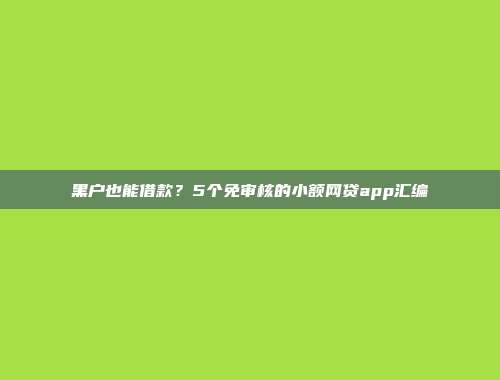 黑户也能借款？5个免审核的小额网贷app汇编